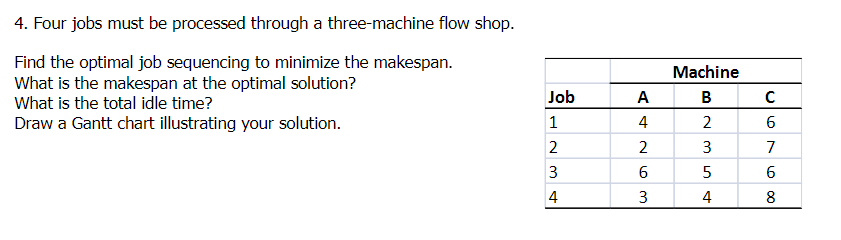 4. Four jobs must be processed through a three-machine flow shop.

Find the optimal job sequencing to minimize the makespan.
What is the makespan at the optimal solution?
What is the total idle time?
Draw a Gantt chart illustrating your solution.

| | Machine | | |
|---|---|---|---|
| Job | A | B | C |
| 1 | 4 | 2 | 6 |
| 2 | 2 | 3 | 7 |
| 3 | 6 | 5 | 6 |
| 4 | 3 | 4 | 8 |